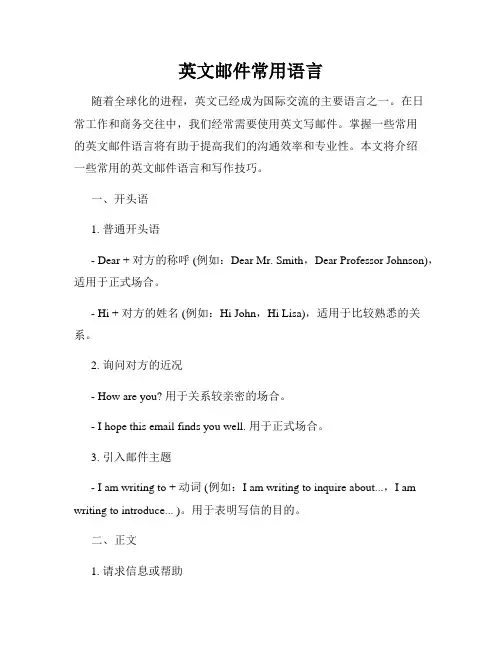 英文邮件常用语言

随着全球化的进程，英文已经成为国际交流的主要语言之一。在日常工作和商务交往中，我们经常需要使用英文写邮件。掌握一些常用的英文邮件语言将有助于提高我们的沟通效率和专业性。本文将介绍一些常用的英文邮件语言和写作技巧。

一、开头语

1. 普通开头语

- Dear + 对方的称呼 (例如：Dear Mr. Smith，Dear Professor Johnson)，适用于正式场合。

- Hi + 对方的姓名 (例如：Hi John，Hi Lisa)，适用于比较熟悉的关系。

2. 询问对方的近况

- How are you? 用于关系较亲密的场合。

- I hope this email finds you well. 用于正式场合。

3. 引入邮件主题

- I am writing to + 动词 (例如：I am writing to inquire about...，I am writing to introduce... )。用于表明写信的目的。

二、正文

1. 请求信息或帮助